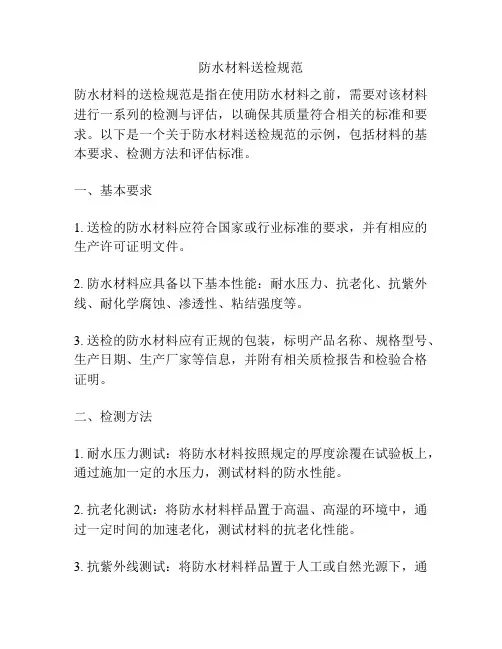 防水材料送检规范

防水材料的送检规范是指在使用防水材料之前，需要对该材料进行一系列的检测与评估，以确保其质量符合相关的标准和要求。以下是一个关于防水材料送检规范的示例，包括材料的基本要求、检测方法和评估标准。

一、基本要求

1. 送检的防水材料应符合国家或行业标准的要求，并有相应的生产许可证明文件。

2. 防水材料应具备以下基本性能：耐水压力、抗老化、抗紫外线、耐化学腐蚀、渗透性、粘结强度等。

3. 送检的防水材料应有正规的包装，标明产品名称、规格型号、生产日期、生产厂家等信息，并附有相关质检报告和检验合格证明。

二、检测方法

1. 耐水压力测试：将防水材料按照规定的厚度涂覆在试验板上，通过施加一定的水压力，测试材料的防水性能。

2. 抗老化测试：将防水材料样品置于高温、高湿的环境中，通过一定时间的加速老化，测试材料的抗老化性能。

3. 抗紫外线测试：将防水材料样品置于人工或自然光源下，通